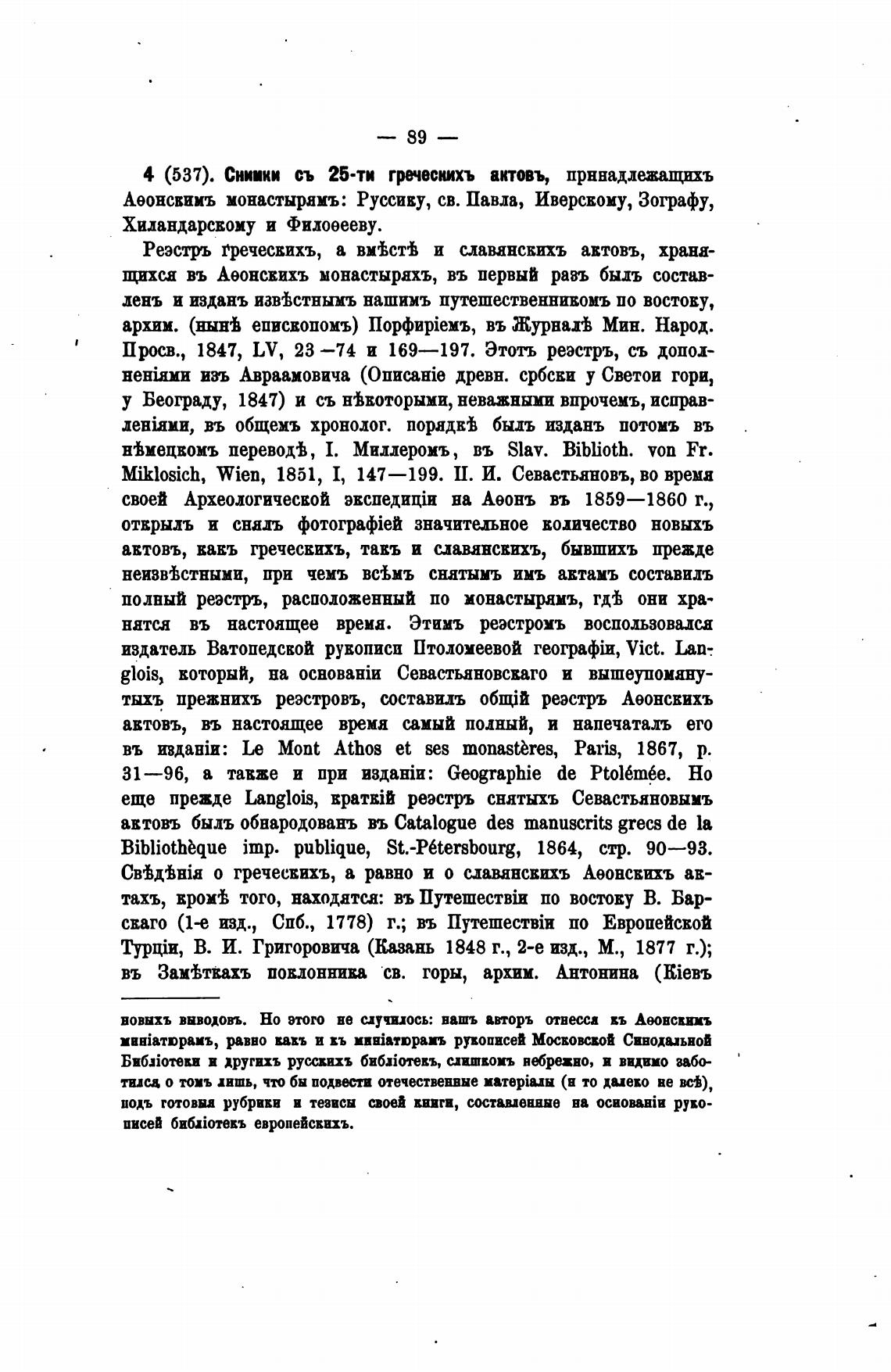 — 89 —

4 (537). Снимки съ 25-ти греческихъ актовъ, принадлежащихъ Аѳонскимъ монастырямъ: Руссику, св. Павла, Иверскому, Зографу, Хиландарскому и Филоѳееву.

Реэстръ греческихъ, а вмѣстѣ и славянскихъ актовъ, хранящихся въ Аѳонскихъ монастыряхъ, въ первый разъ былъ составленъ и изданъ извѣстнымъ нашимъ путешественникомъ по востоку, архим. (нынѣ епископомъ) Порфиріемъ, въ Журналѣ Мин. Народ. Просв., 1847, LV, 23—74 и 169—197. Этотъ реэстръ, съ дополненіями изъ Авраамовича (Описаніе древн. србски у Светои гори, у Београду, 1847) и съ нѣкоторыми, неважными впрочемъ, исправленіями, въ общемъ хронолог. порядкѣ былъ изданъ потомъ въ нѣмецкомъ переводѣ, I. Миллеромъ, въ Slav. Biblioth. von Fr. Miklosich, Wien, 1851, I, 147—199. П. И. Севастьяновъ, во время своей Археологической экспедиціи на Аѳонъ въ 1859—1860 г., открылъ и снялъ фотографіей значительное количество новыхъ актовъ, какъ греческихъ, такъ и славянскихъ, бывшихъ прежде неизвѣстными, при чемъ всѣмъ снятымъ имъ актамъ составилъ полный реэстръ, расположенный по монастырямъ, гдѣ они хранятся въ настоящее время. Этимъ реэстромъ воспользовался издатель Ватопедской рукописи Птоломеевой географіи, Vict. Langlois, который, на основаніи Севастьяновскаго и вышеупомянутыхъ прежнихъ реэстровъ, составилъ общій реэстръ Аѳонскихъ актовъ, въ настоящее время самый полный, и напечаталъ его въ изданіи: Le Mont Athos et ses monastères, Paris, 1867, p. 31—96, а также и при изданіи: Geographie de Ptolémée. Но еще прежде Langlois, краткій реэстръ снятыхъ Севастьяновымъ актовъ былъ обнародованъ въ Catalogue des manuscrits grecs de la Bibliothèque imp. publique, St.-Pétersbourg, 1864, стр. 90—93. Свѣдѣнія о греческихъ, а равно и о славянскихъ Аѳонскихъ актахъ, кромѣ того, находятся: въ Путешествіи по востоку В. Барскаго (1-е изд., Спб., 1778) г.; въ Путешествіи по Европейской Турціи, В. И. Григоровича (Казань 1848 г., 2-е изд., М., 1877 г.); въ Замѣткахъ поклонника св. горы, архим. Антонина (Кіевъ

новыхъ выводовъ. Но этого не случилось: нашъ авторъ отнесся къ Аѳонскимъ миніатюрамъ, равно какъ и къ миніатюрамъ рукописей Московской Синодальной Библіотеки и другихъ русскихъ библіотекъ, слишкомъ небрежно, и видимо заботился о томъ лишь, что бы подвести отечественные матеріалы (и то далеко не всѣ), подъ готовыя рубрики и тезисы своей книги, составленные на основаніи рукописей библіотекъ европейскихъ.